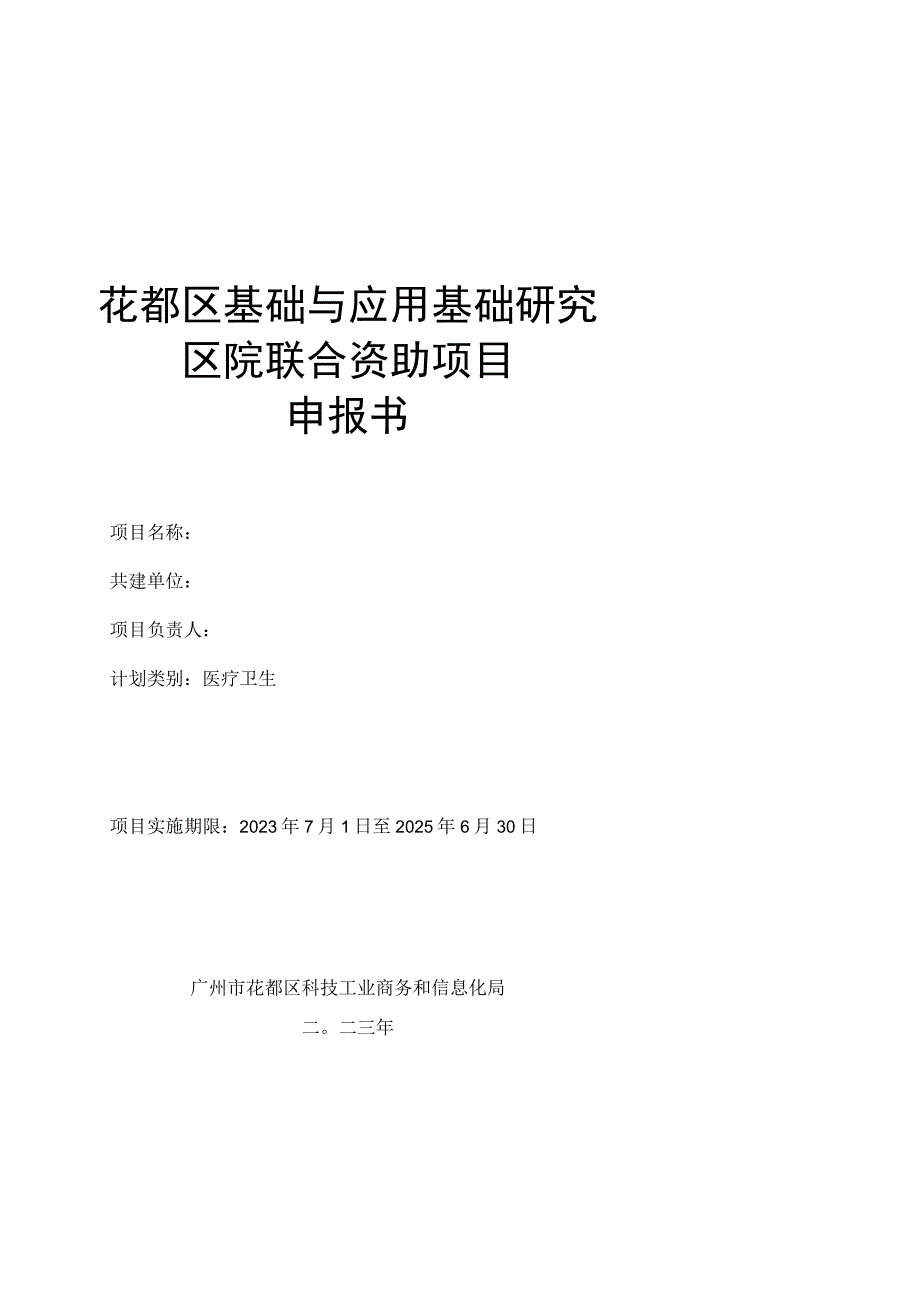 花都区基础与应用基础研究
区院联合资助项目
申报书

项目名称：

共建单位：

项目负责人：

计划类别：医疗卫生

项目实施期限：2023年7月1日至2025年6月30日

广州市花都区科技工业商务和信息化局

二。二三年